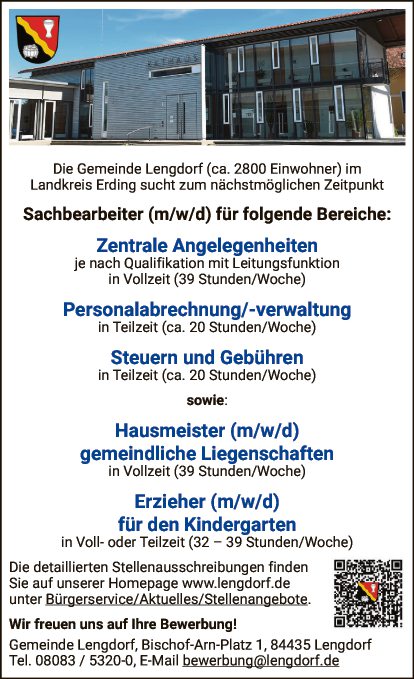 RATHAUS

Die Gemeinde Lengdorf (ca. 2800 Einwohner) im Landkreis Erding sucht zum nächstmöglichen Zeitpunkt

Sachbearbeiter (m/w/d) für folgende Bereiche:

Zentrale Angelegenheiten
je nach Qualifikation mit Leitungsfunktion
in Vollzeit (39 Stunden/Woche)

Personalabrechnung/-verwaltung
in Teilzeit (ca. 20 Stunden/Woche)

Steuern und Gebühren
in Teilzeit (ca. 20 Stunden/Woche)

sowie:

Hausmeister (m/w/d)
gemeindliche Liegenschaften
in Vollzeit (39 Stunden/Woche)

Erzieher (m/w/d)
für den Kindergarten
in Voll- oder Teilzeit (32 – 39 Stunden/Woche)

Die detaillierten Stellenausschreibungen finden Sie auf unserer Homepage www.lengdorf.de unter Bürgerservice/Aktuelles/Stellenangebote.

Wir freuen uns auf Ihre Bewerbung!

Gemeinde Lengdorf, Bischof-Arn-Platz 1, 84435 Lengdorf
Tel. 08083 / 5320-0, E-Mail bewerbung@lengdorf.de